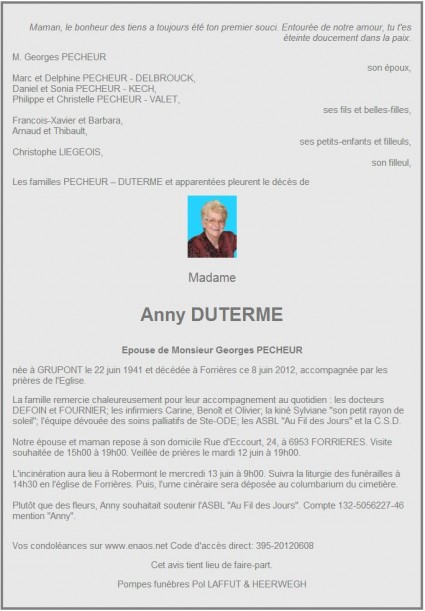 Maman, le bonheur des tiens a toujours été ton premier souci. Entourée de notre amour, tu t'es éteinte doucement dans la paix.

M. Georges PECHEUR

son époux,

Marc et Delphine PECHEUR - DELBROUCK,
Daniel et Sonia PECHEUR - KECH,
Philippe et Christelle PECHEUR - VALET,

ses fils et belles-filles,

Francois-Xavier et Barbara,
Arnaud et Thibault,

ses petits-enfants et filleuls,

Christophe LIEGEOIS,

son filleul,

Les familles PECHEUR – DUTERME et apparentées pleurent le décès de

Madame

Anny DUTERME

Epouse de Monsieur Georges PECHEUR

née à GRUPONT le 22 juin 1941 et décédée à Forrières ce 8 juin 2012, accompagnée par les prières de l'Eglise.

La famille remercie chaleureusement pour leur accompagnement au quotidien : les docteurs DEFOIN et FOURNIER; les infirmiers Carine, Benoît et Olivier; la kiné Sylviane "son petit rayon de soleil"; l'équipe dévouée des soins palliatifs de Ste-ODE; les ASBL "Au Fil des Jours" et la C.S.D.

Notre épouse et maman repose à son domicile Rue d'Eccourt, 24, à 6953 FORRIERES. Visite souhaitée de 15h00 à 19h00. Veillée de prières le mardi 12 juin à 19h00.

L'incinération aura lieu à Robermont le mercredi 13 juin à 9h00. Suivra la liturgie des funérailles à 14h30 en l'église de Forrières. Puis, l'urne cinéraire sera déposée au columbarium du cimetière.

Plutôt que des fleurs, Anny souhaitait soutenir l'ASBL "Au Fil des Jours". Compte 132-5056227-46 mention "Anny".

Vos condoléances sur www.enaos.net Code d'accès direct: 395-20120608

Cet avis tient lieu de faire-part.

Pompes funèbres Pol LAFFUT & HEERWEGH